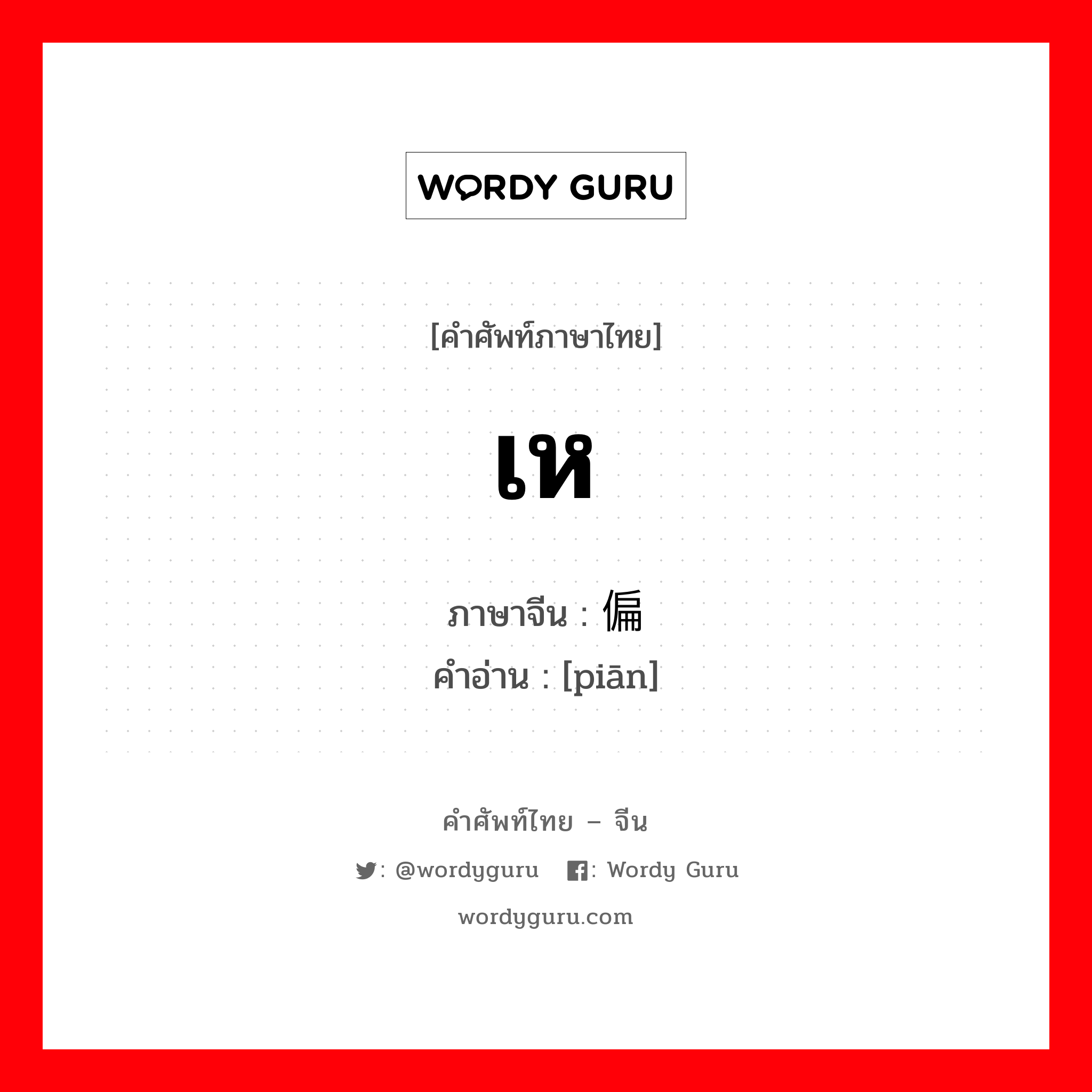 WORDY GURU

[คำศัพท์ภาษาไทย]

เห

ภาษาจีน : 偏
คำอ่าน : [piān]

คำศัพท์ไทย – จีน

: @wordyguru : Wordy Guru

wordyguru.com